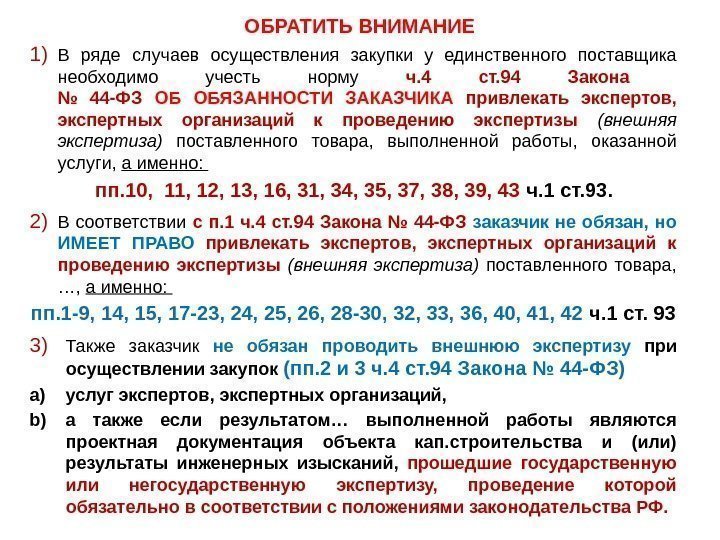 ОБРАТИТЬ ВНИМАНИЕ

1) В ряде случаев осуществления закупки у единственного поставщика необходимо учесть норму ч.4 ст.94 Закона № 44-ФЗ ОБ ОБЯЗАННОСТИ ЗАКАЗЧИКА привлекать экспертов, экспертных организаций к проведению экспертизы (внешняя экспертиза) поставленного товара, выполненной работы, оказанной услуги, а именно:

пп.10, 11, 12, 13, 16, 31, 34, 35, 37, 38, 39, 43 ч.1 ст.93.

2) В соответствии с п.1 ч.4 ст.94 Закона № 44-ФЗ заказчик не обязан, но ИМЕЕТ ПРАВО привлекать экспертов, экспертных организаций к проведению экспертизы (внешняя экспертиза) поставленного товара, …, а именно:

пп.1-9, 14, 15, 17-23, 24, 25, 26, 28-30, 32, 33, 36, 40, 41, 42 ч.1 ст. 93

3) Также заказчик не обязан проводить внешнюю экспертизу при осуществлении закупок (пп.2 и 3 ч.4 ст.94 Закона № 44-ФЗ)

a) услуг экспертов, экспертных организаций,

b) а также если результатом… выполненной работы являются проектная документация объекта кап.строительства и (или) результаты инженерных изысканий, прошедшие государственную или негосударственную экспертизу, проведение которой обязательно в соответствии с положениями законодательства РФ.